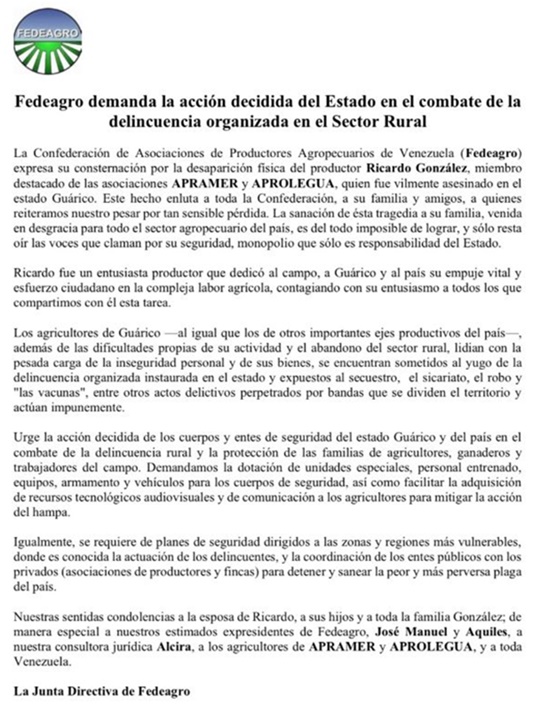 FEDEAGRO

Fedeagro demanda la acción decidida del Estado en el combate de la delincuencia organizada en el Sector Rural

La Confederación de Asociaciones de Productores Agropecuarios de Venezuela (Fedeagro) expresa su consternación por la desaparición física del productor Ricardo González, miembro destacado de las asociaciones APRAMER y APROLEGUA, quien fue vilmente asesinado en el estado Guárico. Este hecho enluta a toda la Confederación, a su familia y amigos, a quienes reiteramos nuestro pesar por tan sensible pérdida. La sanación de ésta tragedia a su familia, venida en desgracia para todo el sector agropecuario del país, es del todo imposible de lograr, y sólo resta oír las voces que claman por su seguridad, monopolio que sólo es responsabilidad del Estado.

Ricardo fue un entusiasta productor que dedicó al campo, a Guárico y al país su empuje vital y esfuerzo ciudadano en la compleja labor agrícola, contagiando con su entusiasmo a todos los que compartimos con él esta tarea.

Los agricultores de Guárico —al igual que los de otros importantes ejes productivos del país—, además de las dificultades propias de su actividad y el abandono del sector rural, lidian con la pesada carga de la inseguridad personal y de sus bienes, se encuentran sometidos al yugo de la delincuencia organizada instaurada en el estado y expuestos al secuestro, el sicariato, el robo y "las vacunas", entre otros actos delictivos perpetrados por bandas que se dividen el territorio y actúan impunemente.

Urge la acción decidida de los cuerpos y entes de seguridad del estado Guárico y del país en el combate de la delincuencia rural y la protección de las familias de agricultores, ganaderos y trabajadores del campo. Demandamos la dotación de unidades especiales, personal entrenado, equipos, armamento y vehículos para los cuerpos de seguridad, así como facilitar la adquisición de recursos tecnológicos audiovisuales y de comunicación a los agricultores para mitigar la acción del hampa.

Igualmente, se requiere de planes de seguridad dirigidos a las zonas y regiones más vulnerables, donde es conocida la actuación de los delincuentes, y la coordinación de los entes públicos con los privados (asociaciones de productores y fincas) para detener y sanear la peor y más perversa plaga del país.

Nuestras sentidas condolencias a la esposa de Ricardo, a sus hijos y a toda la familia González; de manera especial a nuestros estimados expresidentes de Fedeagro, José Manuel y Aquiles, a nuestra consultora jurídica Alcira, a los agricultores de APRAMER y APROLEGUA, y a toda Venezuela.

La Junta Directiva de Fedeagro